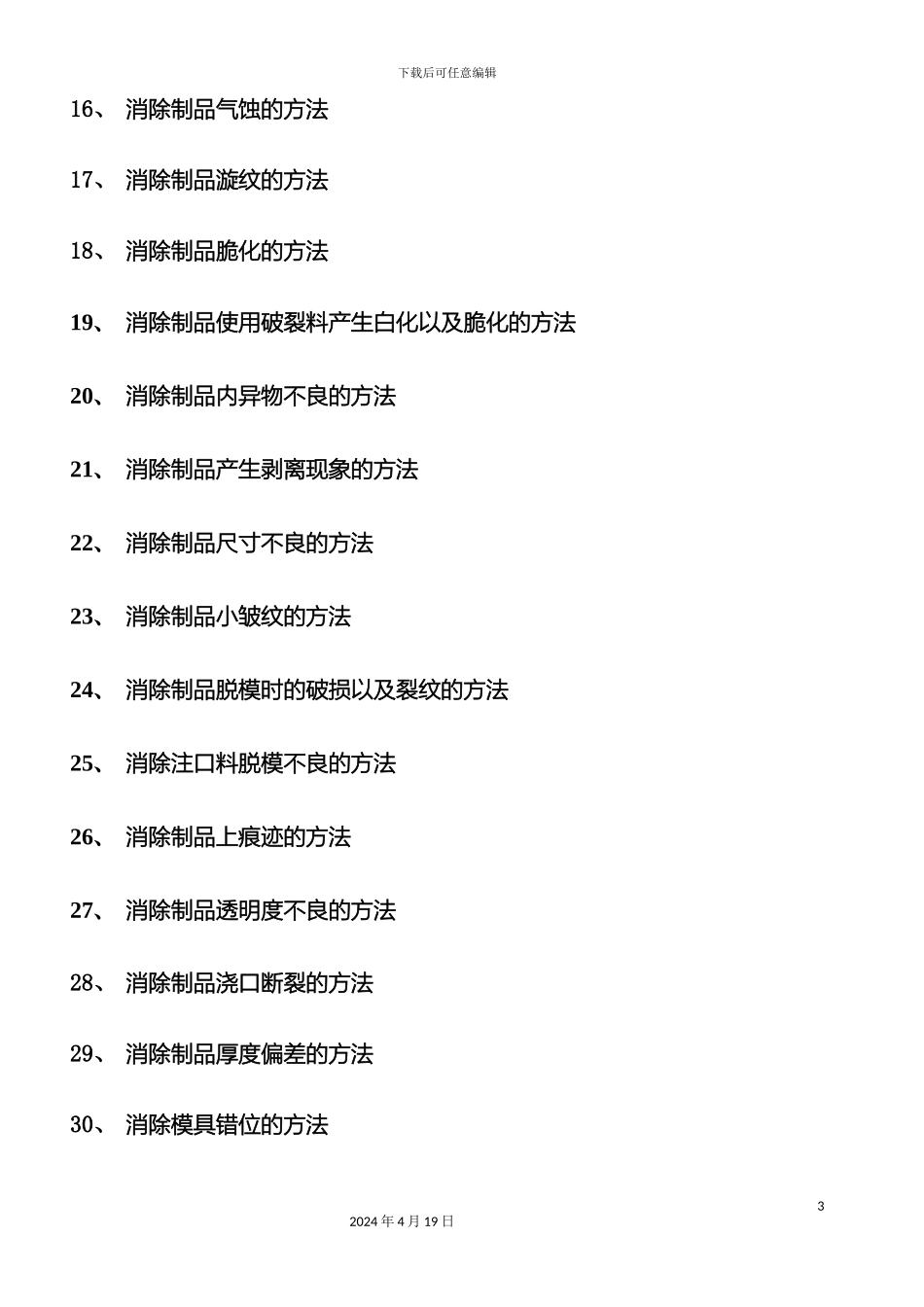 下载后可任意编辑

16、 消除制品气蚀的方法

17、 消除制品漩纹的方法

18、 消除制品脆化的方法

19、 消除制品使用破裂料产生白化以及脆化的方法

20、 消除制品内异物不良的方法

21、 消除制品产生剥离现象的方法

22、 消除制品尺寸不良的方法

23、 消除制品小皱纹的方法

24、 消除制品脱模时的破损以及裂纹的方法

25、 消除注口料脱模不良的方法

26、 消除制品上痕迹的方法

27、 消除制品透明度不良的方法

28、 消除制品浇口断裂的方法

29、 消除制品厚度偏差的方法

30、 消除模具错位的方法

3

2024 年 4 月 19 日